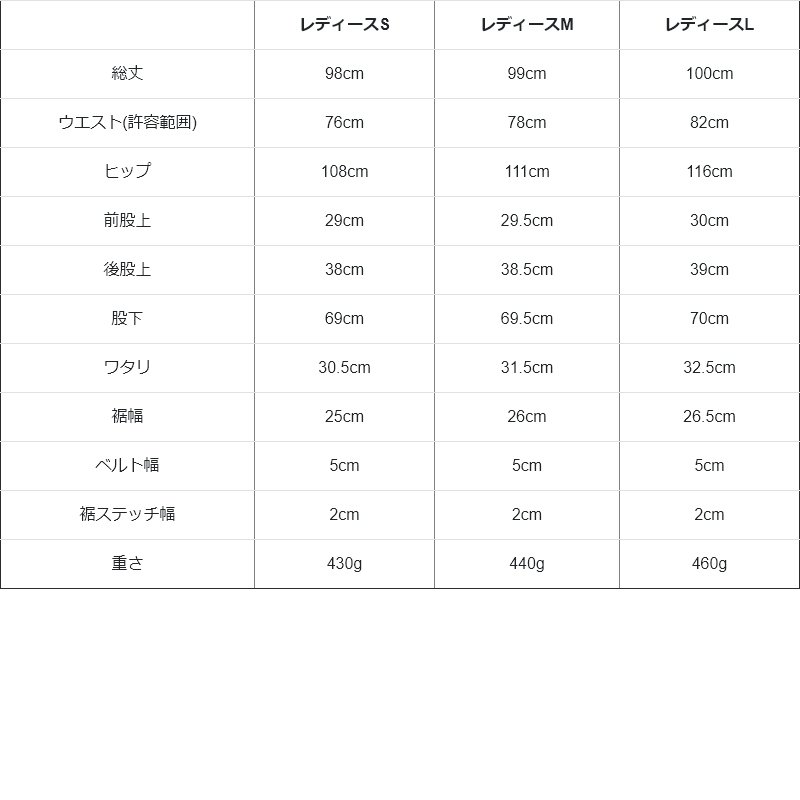 |  | レディースS | レディースM | レディースL |
|---|---|---|---|
| 総丈 | 98cm | 99cm | 100cm |
| ウエスト(許容範囲) | 76cm | 78cm | 82cm |
| ヒップ | 108cm | 111cm | 116cm |
| 前股上 | 29cm | 29.5cm | 30cm |
| 後股上 | 38cm | 38.5cm | 39cm |
| 股下 | 69cm | 69.5cm | 70cm |
| ワタリ | 30.5cm | 31.5cm | 32.5cm |
| 裾幅 | 25cm | 26cm | 26.5cm |
| ベルト幅 | 5cm | 5cm | 5cm |
| 裾ステッチ幅 | 2cm | 2cm | 2cm |
| 重さ | 430g | 440g | 460g |